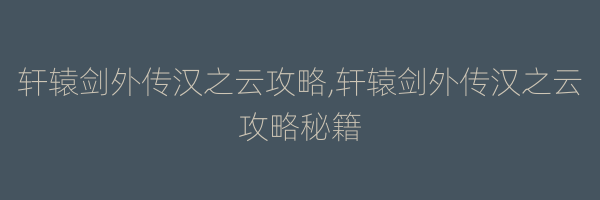 轩辕剑外传汉之云攻略,轩辕剑外传汉之云攻略秘籍